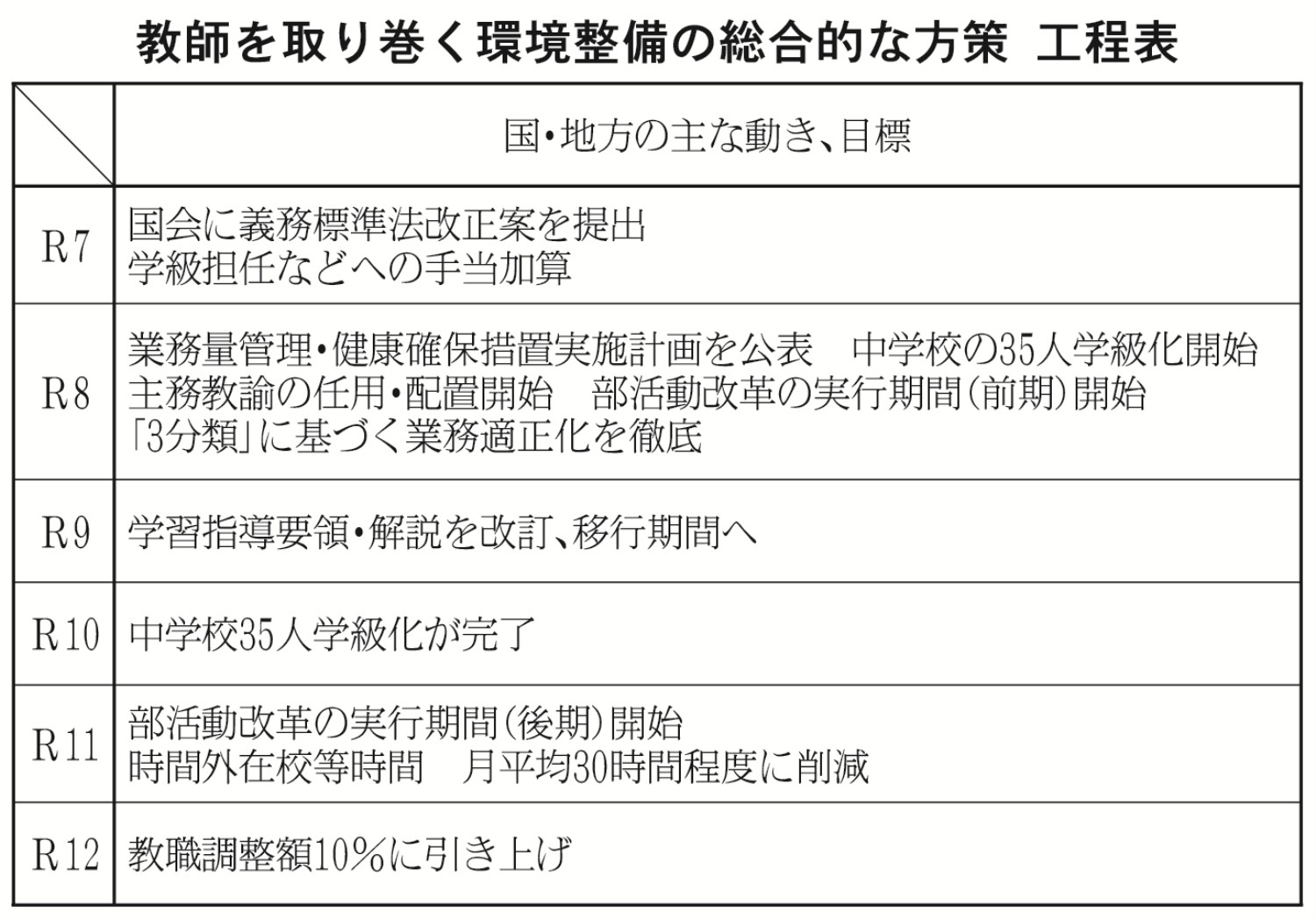 教師を取り巻く環境整備の総合的な方策　工程表

| | 国・地方の主な動き、目標 |
|---|---|
| R7 | 国会に義務標準法改正案を提出<br>学級担任などへの手当加算 |
| R8 | 業務量管理・健康確保措置実施計画を公表　中学校の35人学級化開始<br>主務教諭の任用・配置開始　部活動改革の実行期間（前期）開始<br>「3分類」に基づく業務適正化を徹底 |
| R9 | 学習指導要領・解説を改訂、移行期間へ |
| R10 | 中学校35人学級化が完了 |
| R11 | 部活動改革の実行期間（後期）開始<br>時間外在校等時間　月平均30時間程度に削減 |
| R12 | 教職調整額10％に引き上げ |